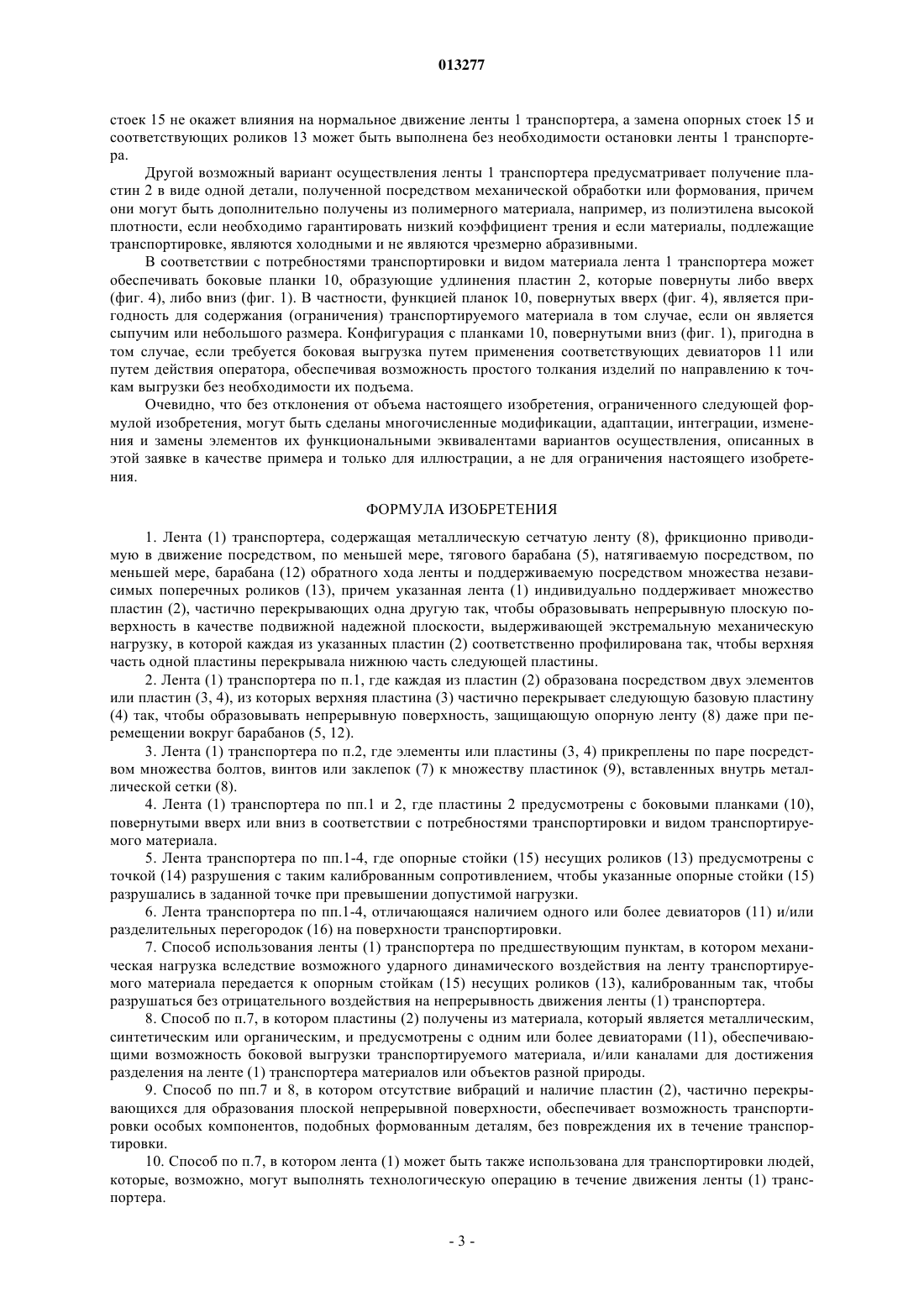 013277

стоек 15 не окажет влияния на нормальное движение ленты 1 транспортера, а замена опорных стоек 15 и соответствующих роликов 13 может быть выполнена без необходимости остановки ленты 1 транспортера.

Другой возможный вариант осуществления ленты 1 транспортера предусматривает получение пластин 2 в виде одной детали, полученной посредством механической обработки или формования, причем они могут быть дополнительно получены из полимерного материала, например, из полиэтилена высокой плотности, если необходимо гарантировать низкий коэффициент трения и если материалы, подлежащие транспортировке, являются холодными и не являются чрезмерно абразивными.

В соответствии с потребностями транспортировки и видом материала лента 1 транспортера может обеспечивать боковые планки 10, образующие удлинения пластин 2, которые повернуты либо вверх (фиг. 4), либо вниз (фиг. 1). В частности, функцией планок 10, повернутых вверх (фиг. 4), является пригодность для содержания (ограничения) транспортируемого материала в том случае, если он является сыпучим или небольшого размера. Конфигурация с планками 10, повернутыми вниз (фиг. 1), пригодна в том случае, если требуется боковая выгрузка путем применения соответствующих девиаторов 11 или путем действия оператора, обеспечивая возможность простого толкания изделий по направлению к точкам выгрузки без необходимости их подъема.

Очевидно, что без отклонения от объема настоящего изобретения, ограниченного следующей формулой изобретения, могут быть сделаны многочисленные модификации, адаптации, интеграции, изменения и замены элементов их функциональными эквивалентами вариантов осуществления, описанных в этой заявке в качестве примера и только для иллюстрации, а не для ограничения настоящего изобретения.

ФОРМУЛА ИЗОБРЕТЕНИЯ

1. Лента (1) транспортера, содержащая металлическую сетчатую ленту (8), фрикционно приводимую в движение посредством, по меньшей мере, тягового барабана (5), натягиваемую посредством, по меньшей мере, барабана (12) обратного хода ленты и поддерживаемую посредством множества независимых поперечных роликов (13), причем указанная лента (1) индивидуально поддерживает множество пластин (2), частично перекрывающих одна другую так, чтобы образовывать непрерывную плоскую поверхность в качестве подвижной надежной плоскости, выдерживающей экстремальную механическую нагрузку, в которой каждая из указанных пластин (2) соответственно профилирована так, чтобы верхняя часть одной пластины перекрывала нижнюю часть следующей пластины.

2. Лента (1) транспортера по п.1, где каждая из пластин (2) образована посредством двух элементов или пластин (3, 4), из которых верхняя пластина (3) частично перекрывает следующую базовую пластину (4) так, чтобы образовывать непрерывную поверхность, защищающую опорную ленту (8) даже при перемещении вокруг барабанов (5, 12).

3. Лента (1) транспортера по п.2, где элементы или пластины (3, 4) прикреплены по паре посредством множества болтов, винтов или заклепок (7) к множеству пластинок (9), вставленных внутрь металлической сетки (8).

4. Лента (1) транспортера по пп.1 и 2, где пластины 2 предусмотрены с боковыми планками (10), повернутыми вверх или вниз в соответствии с потребностями транспортировки и видом транспортируемого материала.

5. Лента транспортера по пп.1-4, где опорные стойки (15) несущих роликов (13) предусмотрены с точкой (14) разрушения с таким калиброванным сопротивлением, чтобы указанные опорные стойки (15) разрушались в заданной точке при превышении допустимой нагрузки.

6. Лента транспортера по пп.1-4, отличающаяся наличием одного или более девиаторов (11) и/или разделительных перегородок (16) на поверхности транспортировки.

7. Способ использования ленты (1) транспортера по предшествующим пунктам, в котором механическая нагрузка вследствие возможного ударного динамического воздействия на ленту транспортируемого материала передается к опорным стойкам (15) несущих роликов (13), калиброванным так, чтобы разрушаться без отрицательного воздействия на непрерывность движения ленты (1) транспортера.

8. Способ по п.7, в котором пластины (2) получены из материала, который является металлическим, синтетическим или органическим, и предусмотрены с одним или более девиаторами (11), обеспечивающими возможность боковой выгрузки транспортируемого материала, и/или каналами для достижения разделения на ленте (1) транспортера материалов или объектов разной природы.

9. Способ по пп.7 и 8, в котором отсутствие вибраций и наличие пластин (2), частично перекрывающихся для образования плоской непрерывной поверхности, обеспечивает возможность транспортировки особых компонентов, подобных формованным деталям, без повреждения их в течение транспортировки.

10. Способ по п.7, в котором лента (1) может быть также использована для транспортировки людей, которые, возможно, могут выполнять технологическую операцию в течение движения ленты (1) транспортера.

- 3 -